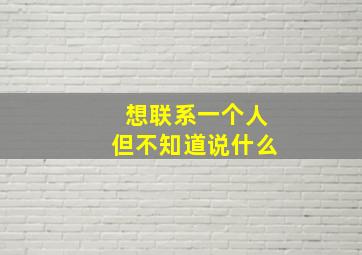 想联系一个人
但不知道说什么